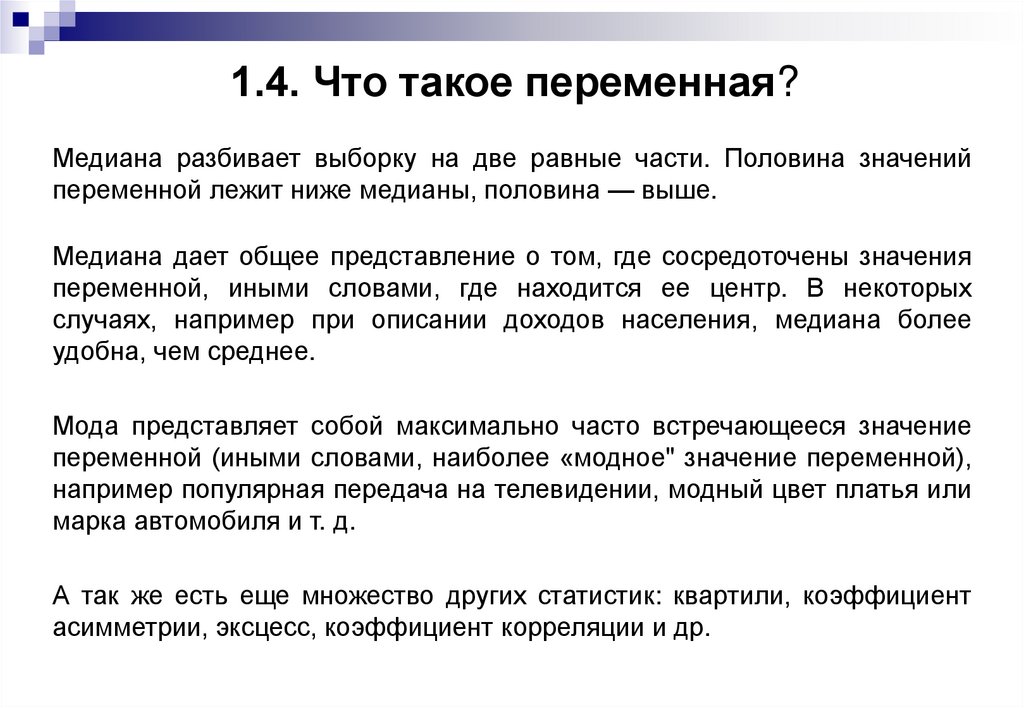 1.4. Что такое переменная?

Медиана разбивает выборку на две равные части. Половина значений переменной лежит ниже медианы, половина — выше.

Медиана дает общее представление о том, где сосредоточены значения переменной, иными словами, где находится ее центр. В некоторых случаях, например при описании доходов населения, медиана более удобна, чем среднее.

Мода представляет собой максимально часто встречающееся значение переменной (иными словами, наиболее «модное" значение переменной), например популярная передача на телевидении, модный цвет платья или марка автомобиля и т. д.

А так же есть еще множество других статистик: квартили, коэффициент асимметрии, эксцесс, коэффициент корреляции и др.